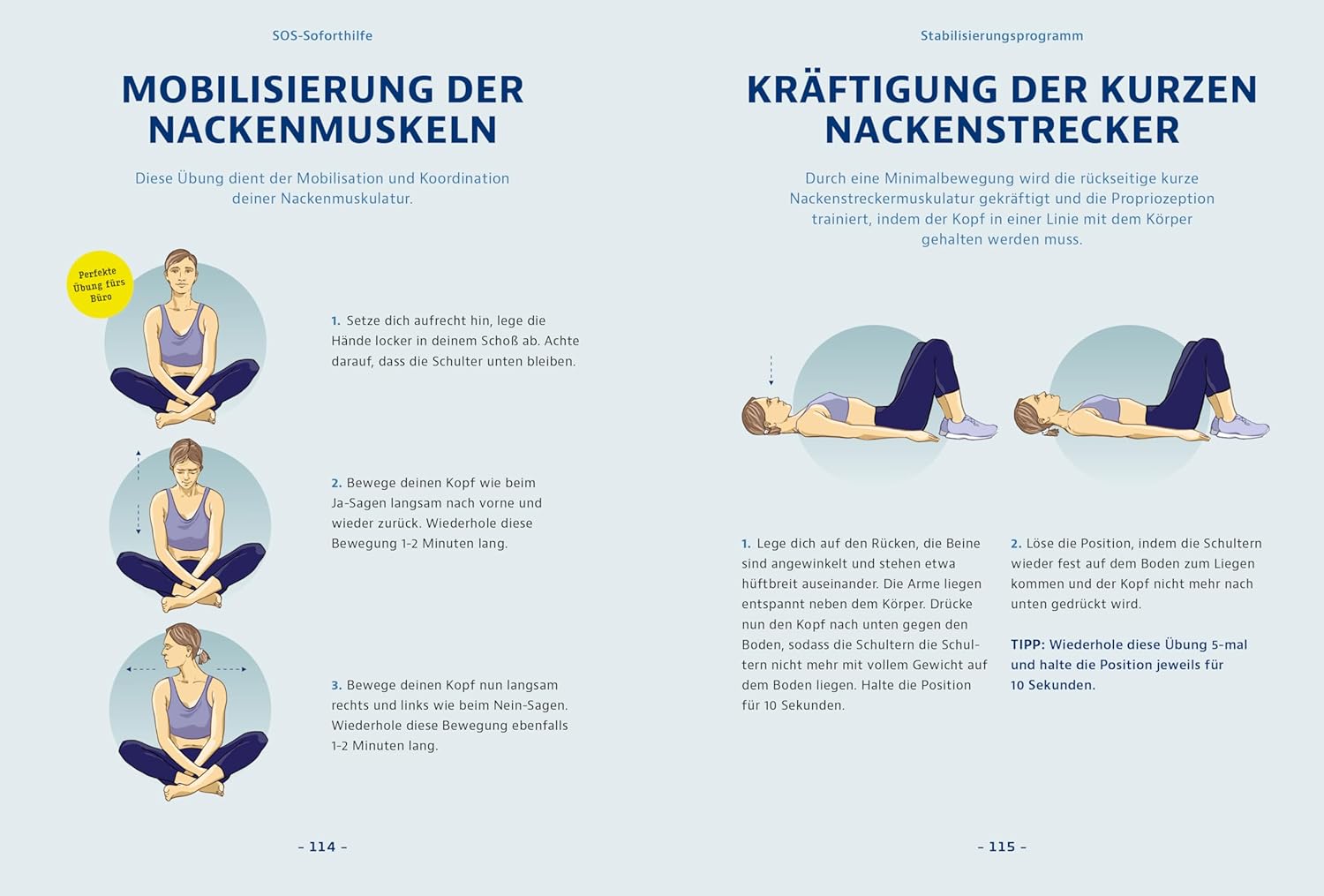 SOS-Soforthilfe

MOBILISIERUNG DER NACKENMUSKELN

Diese Übung dient der Mobilisation und Koordination deiner Nackenmuskulatur.

Perfekte Übung fürs Büro

1. Setze dich aufrecht hin, lege die Hände locker in deinem Schoß ab. Achte darauf, dass die Schulter unten bleiben.

2. Bewege deinen Kopf wie beim Ja-Sagen langsam nach vorne und wieder zurück. Wiederhole diese Bewegung 1-2 Minuten lang.

3. Bewege deinen Kopf nun langsam rechts und links wie beim Nein-Sagen. Wiederhole diese Bewegung ebenfalls 1-2 Minuten lang.

– 114 –

Stabilisierungsprogramm

KRÄFTIGUNG DER KURZEN NACKENSTRECKER

Durch eine Minimalbewegung wird die rückseitige kurze Nackenstreckermuskulatur gekräftigt und die Propriozeption trainiert, indem der Kopf in einer Linie mit dem Körper gehalten werden muss.

1. Lege dich auf den Rücken, die Beine sind angewinkelt und stehen etwa hüftbreit auseinander. Die Arme liegen entspannt neben dem Körper. Drücke nun den Kopf nach unten gegen den Boden, sodass die Schultern die Schultern nicht mehr mit vollem Gewicht auf dem Boden liegen. Halte die Position für 10 Sekunden.

2. Löse die Position, indem die Schultern wieder fest auf dem Boden zum Liegen kommen und der Kopf nicht mehr nach unten gedrückt wird.

TIPP: Wiederhole diese Übung 5-mal und halte die Position jeweils für 10 Sekunden.

– 115 –